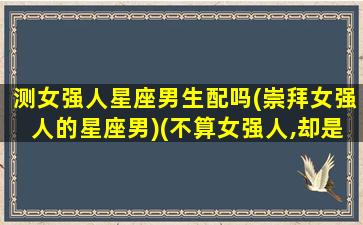 测女强人星座男生配吗(崇拜女强人的星座男)(不算女强人,却是